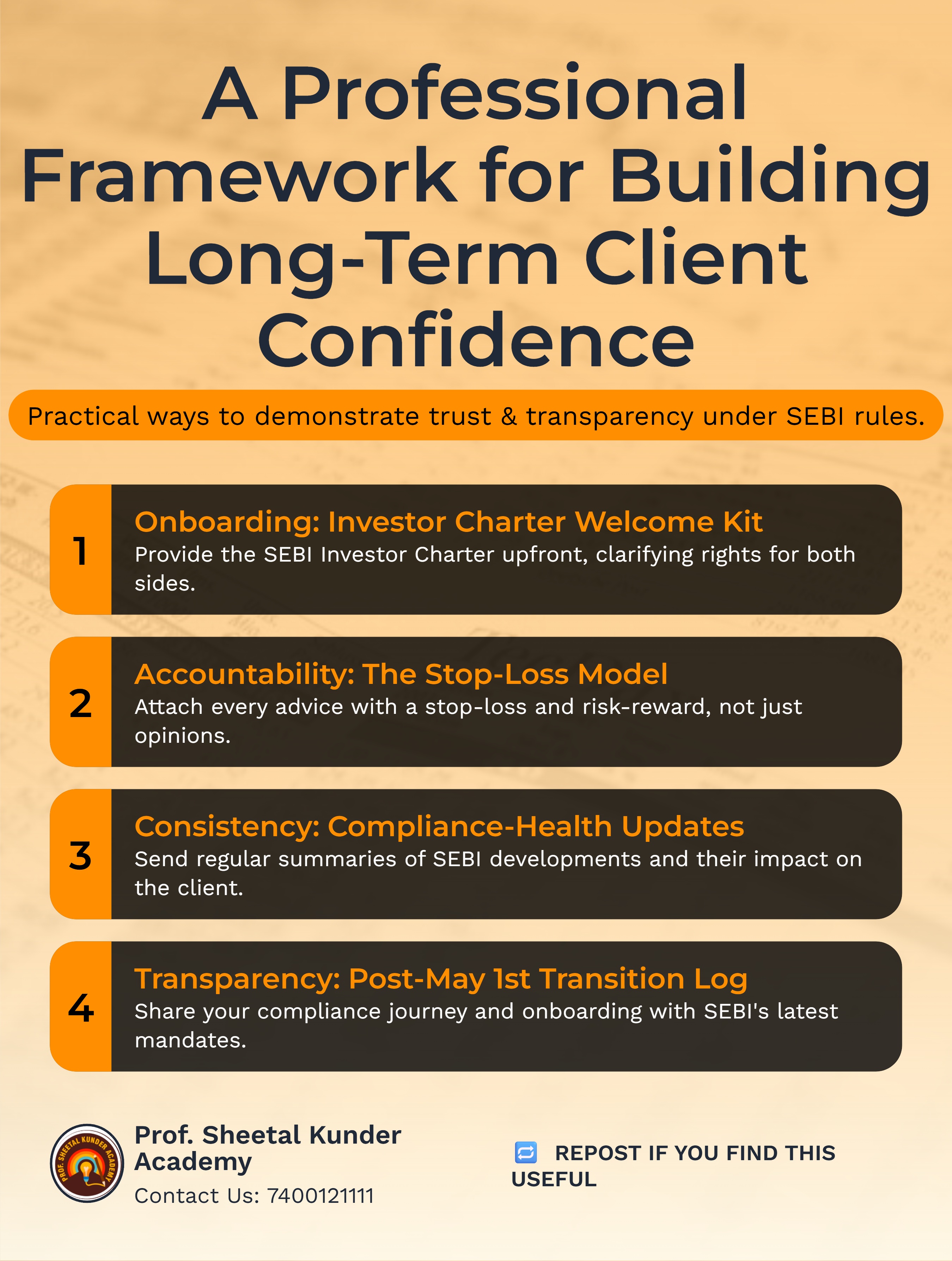 A Professional Framework for Building Long-Term Client Confidence

Practical ways to demonstrate trust & transparency under SEBI rules.

1

Onboarding: Investor Charter Welcome Kit

Provide the SEBI Investor Charter upfront, clarifying rights for both sides.

2

Accountability: The Stop-Loss Model

Attach every advice with a stop-loss and risk-reward, not just opinions.

3

Consistency: Compliance-Health Updates

Send regular summaries of SEBI developments and their impact on the client.

4

Transparency: Post-May 1st Transition Log

Share your compliance journey and onboarding with SEBI's latest mandates.

PROF. SHEETAL KUNDER ACADEMY

Prof. Sheetal Kunder Academy

Contact Us: 7400121111

REPOST IF YOU FIND THIS USEFUL